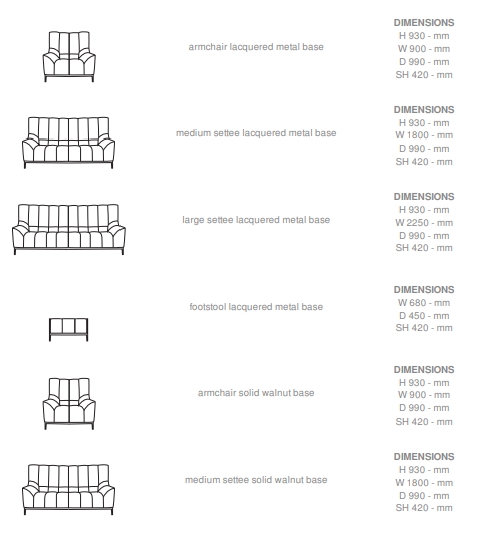 armchair lacquered metal base

DIMENSIONS
H 930 - mm
W 900 - mm
D 990 - mm
SH 420 - mm

medium settee lacquered metal base

DIMENSIONS
H 930 - mm
W 1800 - mm
D 990 - mm
SH 420 - mm

large settee lacquered metal base

DIMENSIONS
H 930 - mm
W 2250 - mm
D 990 - mm
SH 420 - mm

footstool lacquered metal base

DIMENSIONS
W 680 - mm
D 450 - mm
SH 420 - mm

armchair solid walnut base

DIMENSIONS
H 930 - mm
W 900 - mm
D 990 - mm
SH 420 - mm

medium settee solid walnut base

DIMENSIONS
H 930 - mm
W 1800 - mm
D 990 - mm
SH 420 - mm